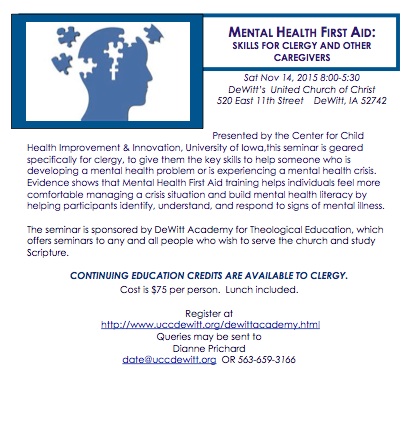 MENTAL HEALTH FIRST AID:
SKILLS FOR CLERGY AND OTHER CAREGIVERS

Sat Nov 14, 2015 8:00-5:30
DeWitt's United Church of Christ
520 East 11th Street DeWitt, IA 52742

Presented by the Center for Child Health Improvement & Innovation, University of Iowa,this seminar is geared specifically for clergy, to give them the key skills to help someone who is developing a mental health problem or is experiencing a mental health crisis. Evidence shows that Mental Health First Aid training helps individuals feel more comfortable managing a crisis situation and build mental health literacy by helping participants identify, understand, and respond to signs of mental illness.

The seminar is sponsored by DeWitt Academy for Theological Education, which offers seminars to any and all people who wish to serve the church and study Scripture.

CONTINUING EDUCATION CREDITS ARE AVAILABLE TO CLERGY.
Cost is $75 per person. Lunch included.

Register at
http://www.uccdewitt.org/dewittacademy.html
Queries may be sent to
Dianne Prichard
date@uccdewitt.org OR 563-659-3166